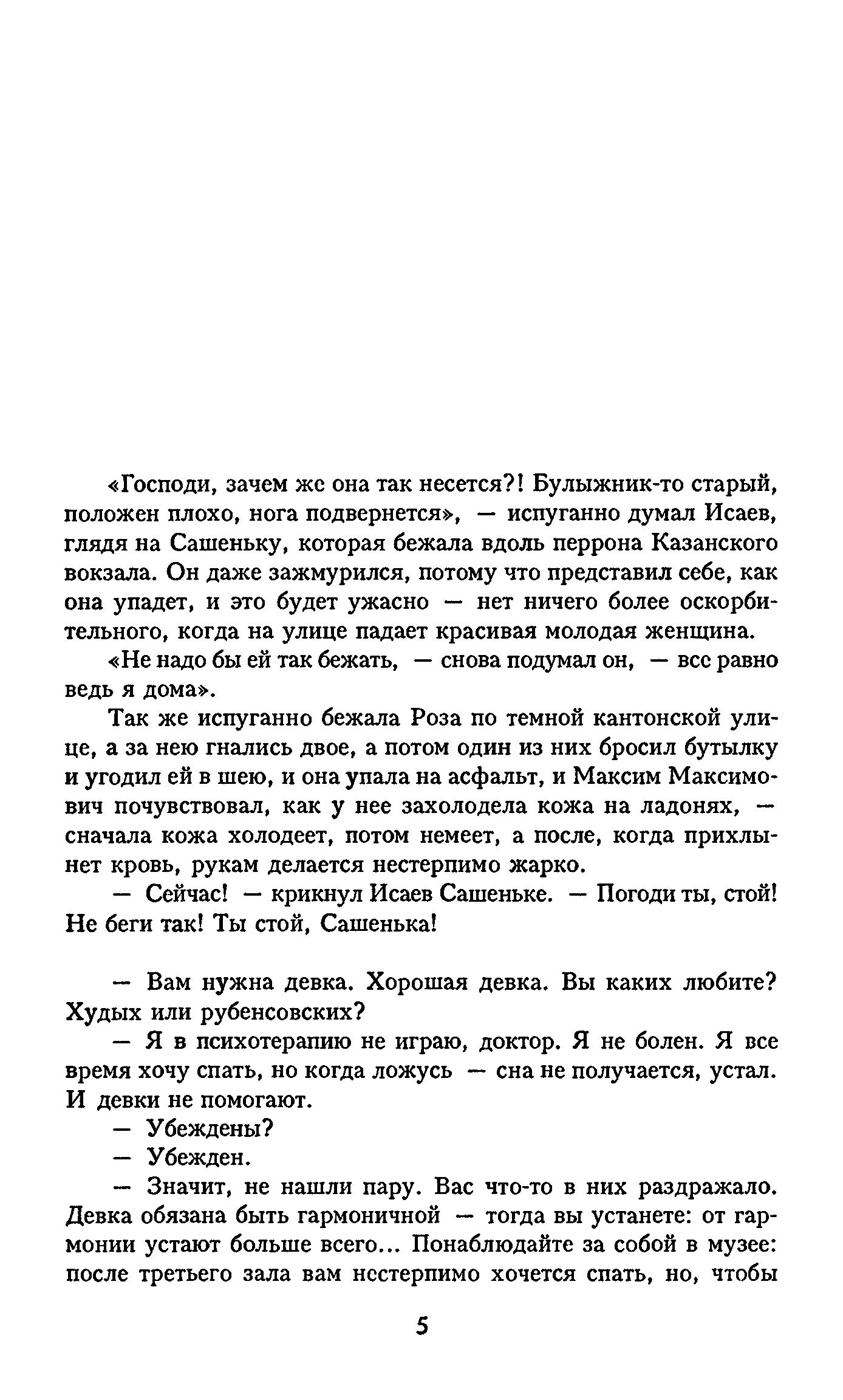 «Господи, зачем же она так несется?! Булыжник-то старый, положен плохо, нога подвернется», — испуганно думал Исаев, глядя на Сашеньку, которая бежала вдоль перрона Казанского вокзала. Он даже зажмурился, потому что представил себе, как она упадет, и это будет ужасно — нет ничего более оскорбительного, когда на улице падает красивая молодая женщина.

«Не надо бы ей так бежать, — снова подумал он, — все равно ведь я дома».

Так же испуганно бежала Роза по темной кантонской улице, а за нею гнались двое, а потом один из них бросил бутылку и угодил ей в шею, и она упала на асфальт, и Максим Максимович почувствовал, как у нее захолодела кожа на ладонях, — сначала кожа холодеет, потом немеет, а после, когда прихлынет кровь, рукам делается нестерпимо жарко.

— Сейчас! — крикнул Исаев Сашеньке. — Погоди ты, стой! Не беги так! Ты стой, Сашенька!

— Вам нужна девка. Хорошая девка. Вы каких любите? Худых или рубенсовских?

— Я в психотерапию не играю, доктор. Я не болен. Я все время хочу спать, но когда ложусь — сна не получается, устал. И девки не помогают.

— Убеждены?

— Убежден.

— Значит, не нашли пару. Вас что-то в них раздражало. Девка обязана быть гармоничной — тогда вы устанете: от гармонии устают больше всего... Понаблюдайте за собой в музее: после третьего зала вам нестерпимо хочется спать, но, чтобы

5